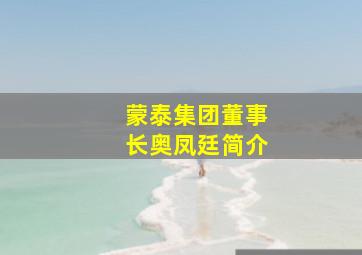 蒙泰集团董事长奥凤廷简介